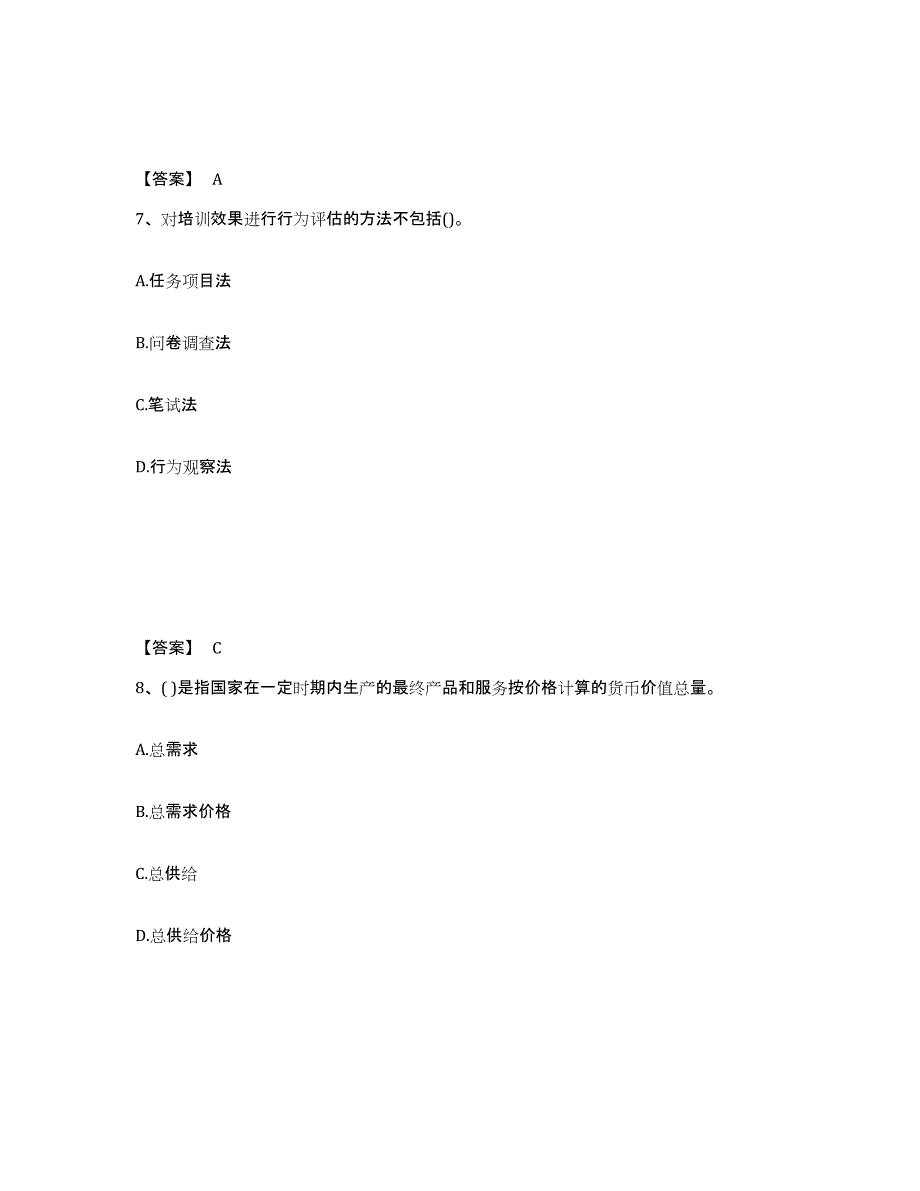 【答案】 A

7、对培训效果进行行为评估的方法不包括()。

A.任务项目法

B.问卷调查法

C.笔试法

D.行为观察法

【答案】 C

8、( )是指国家在一定时期内生产的最终产品和服务按价格计算的货币价值总量。

A.总需求

B.总需求价格

C.总供给

D.总供给价格